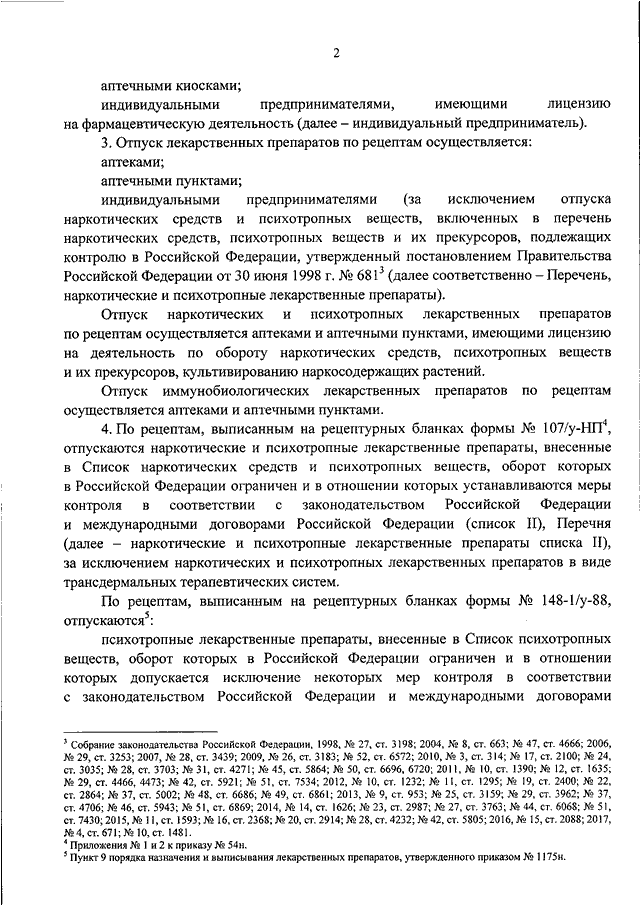 2

аптечными киосками;

индивидуальными предпринимателями, имеющими лицензию на фармацевтическую деятельность (далее – индивидуальный предприниматель).

3. Отпуск лекарственных препаратов по рецептам осуществляется:

аптеками;

аптечными пунктами;

индивидуальными предпринимателями (за исключением отпуска наркотических средств и психотропных веществ, включенных в перечень наркотических средств, психотропных веществ и их прекурсоров, подлежащих контролю в Российской Федерации, утвержденный постановлением Правительства Российской Федерации от 30 июня 1998 г. № 681$^3$ (далее соответственно – Перечень, наркотические и психотропные лекарственные препараты).

Отпуск наркотических и психотропных лекарственных препаратов по рецептам осуществляется аптеками и аптечными пунктами, имеющими лицензию на деятельность по обороту наркотических средств, психотропных веществ и их прекурсоров, культивированию наркосодержащих растений.

Отпуск иммунобиологических лекарственных препаратов по рецептам осуществляется аптеками и аптечными пунктами.

4. По рецептам, выписанным на рецептурных бланках формы № 107/у-НП$^4$, отпускаются наркотические и психотропные лекарственные препараты, внесенные в Список наркотических средств и психотропных веществ, оборот которых в Российской Федерации ограничен и в отношении которых устанавливаются меры контроля в соответствии с законодательством Российской Федерации и международными договорами Российской Федерации (список II), Перечня (далее – наркотические и психотропные лекарственные препараты списка II), за исключением наркотических и психотропных лекарственных препаратов в виде трансдермальных терапевтических систем.

По рецептам, выписанным на рецептурных бланках формы № 148-1/у-88, отпускаются$^5$:

психотропные лекарственные препараты, внесенные в Список психотропных веществ, оборот которых в Российской Федерации ограничен и в отношении которых допускается исключение некоторых мер контроля в соответствии с законодательством Российской Федерации и международными договорами

$^3$ Собрание законодательства Российской Федерации, 1998, № 27, ст. 3198; 2004, № 8, ст. 663; № 47, ст. 4666; 2006, № 29, ст. 3253; 2007, № 28, ст. 3439; 2009, № 26, ст. 3183; № 52, ст. 6572; 2010, № 3, ст. 314; № 17, ст. 2100; № 24, ст. 3035; № 28, ст. 3703; № 31, ст. 4271; № 45, ст. 5864; № 50, ст. 6696, 6720; 2011, № 10, ст. 1390; № 12, ст. 1635; № 29, ст. 4466, 4473; № 42, ст. 5921; № 51, ст. 7534; 2012, № 10, ст. 1232; № 11, ст. 1295; № 19, ст. 2400; № 22, ст. 2864; № 37, ст. 5002; № 48, ст. 6686; № 49, ст. 6861; 2013, № 9, ст. 953; № 25, ст. 3159; № 29, ст. 3962; № 37, ст. 4706; № 46, ст. 5943; № 51, ст. 6869; 2014, № 14, ст. 1626; № 23, ст. 2987; № 27, ст. 3763; № 44, ст. 6068; № 51, ст. 7430; 2015, № 11, ст. 1593; № 16, ст. 2368; № 20, ст. 2914; № 28, ст. 4232; № 42, ст. 5805; 2016, № 15, ст. 2088; 2017, № 4, ст. 671; № 10, ст. 1481.
$^4$ Приложения № 1 и 2 к приказу № 54н.
$^5$ Пункт 9 порядка назначения и выписывания лекарственных препаратов, утвержденного приказом № 1175н.